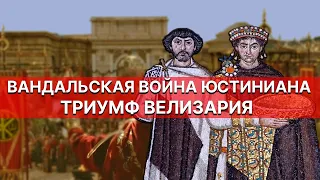 ВАНДАЛЬСКАЯ ВОЙНА ЮСТИНИАНА
ТРИУМФ ВЕЛИЗАРИЯ